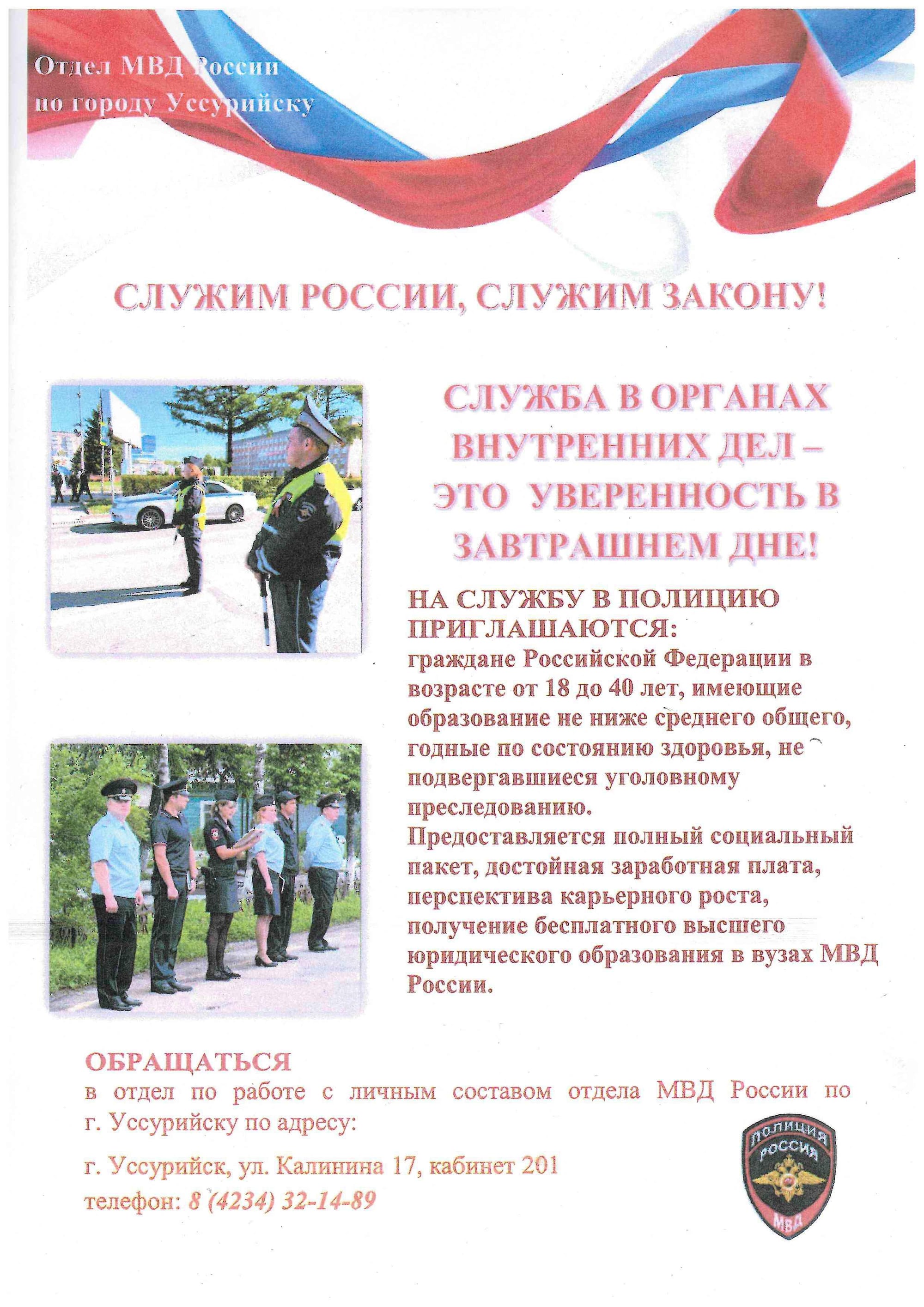 Отдел МВД России
по городу Уссурийску

СЛУЖИМ РОССИИ, СЛУЖИМ ЗАКОНУ!

СЛУЖБА В ОРГАНАХ ВНУТРЕННИХ ДЕЛ – ЭТО УВЕРЕННОСТЬ В ЗАВТРАШНЕМ ДНЕ!

НА СЛУЖБУ В ПОЛИЦИЮ ПРИГЛАШАЮТСЯ:
граждане Российской Федерации в возрасте от 18 до 40 лет, имеющие образование не ниже среднего общего, годные по состоянию здоровья, не подвергавшиеся уголовному преследованию.
Предоставляется полный социальный пакет, достойная заработная плата, перспектива карьерного роста, получение бесплатного высшего юридического образования в вузах МВД России.

ОБРАЩАТЬСЯ
в отдел по работе с личным составом отдела МВД России по г. Уссурийску по адресу:

г. Уссурийск, ул. Калинина 17, кабинет 201
телефон: 8 (4234) 32-14-89

ПОЛИЦИЯ РОССИЯ
МВД